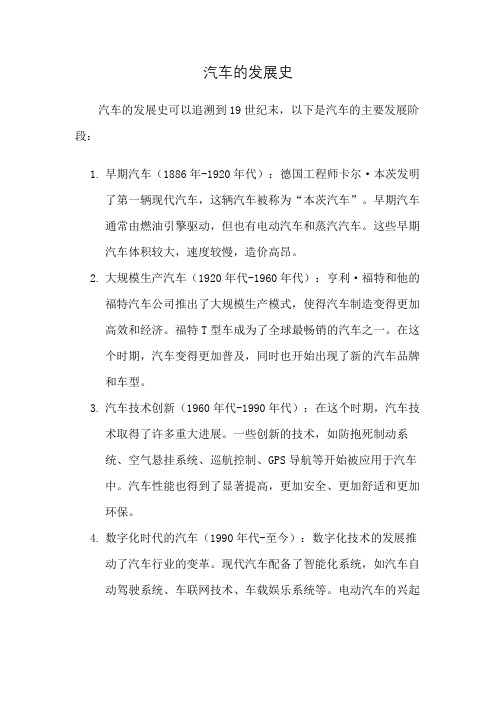 汽车的发展史

汽车的发展史可以追溯到19世纪末，以下是汽车的主要发展阶段：

1. 早期汽车（1886年-1920年代）：德国工程师卡尔·本茨发明了第一辆现代汽车，这辆汽车被称为“本茨汽车”。早期汽车通常由燃油引擎驱动，但也有电动汽车和蒸汽汽车。这些早期汽车体积较大，速度较慢，造价高昂。

2. 大规模生产汽车（1920年代-1960年代）：亨利·福特和他的福特汽车公司推出了大规模生产模式，使得汽车制造变得更加高效和经济。福特T型车成为了全球最畅销的汽车之一。在这个时期，汽车变得更加普及，同时也开始出现了新的汽车品牌和车型。

3. 汽车技术创新（1960年代-1990年代）：在这个时期，汽车技术取得了许多重大进展。一些创新的技术，如防抱死制动系统、空气悬挂系统、巡航控制、GPS导航等开始被应用于汽车中。汽车性能也得到了显著提高，更加安全、更加舒适和更加环保。

4. 数字化时代的汽车（1990年代-至今）：数字化技术的发展推动了汽车行业的变革。现代汽车配备了智能化系统，如汽车自动驾驶系统、车联网技术、车载娱乐系统等。电动汽车的兴起